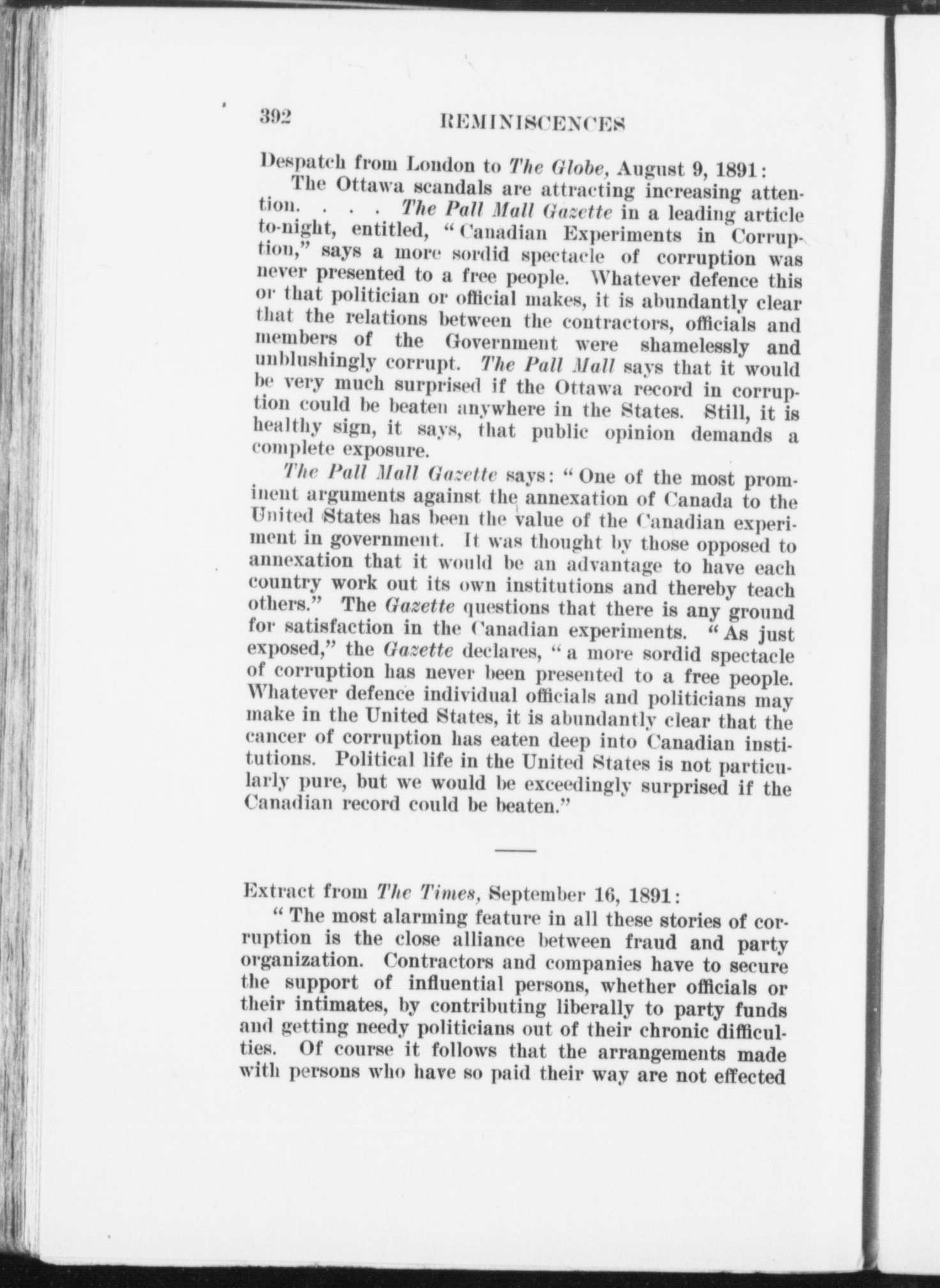 392 REMINISCENCES

Despatch from London to The Globe, August 9, 1891:

The Ottawa scandals are attracting increasing attention. . . . The Pall Mall Gazette in a leading article to-night, entitled, "Canadian Experiments in Corruption," says a more sordid spectacle of corruption was never presented to a free people. Whatever defence this or that politician or official makes, it is abundantly clear that the relations between the contractors, officials and members of the Government were shamelessly and unblushingly corrupt. The Pall Mall says that it would be very much surprised if the Ottawa record in corruption could be beaten anywhere in the States. Still, it is healthy sign, it says, that public opinion demands a complete exposure.

The Pall Mall Gazette says: "One of the most prominent arguments against the annexation of Canada to the United States has been the value of the Canadian experiment in government. It was thought by those opposed to annexation that it would be an advantage to have each country work out its own institutions and thereby teach others." The Gazette questions that there is any ground for satisfaction in the Canadian experiments. "As just exposed," the Gazette declares, "a more sordid spectacle of corruption has never been presented to a free people. Whatever defence individual officials and politicians may make in the United States, it is abundantly clear that the cancer of corruption has eaten deep into Canadian institutions. Political life in the United States is not particularly pure, but we would be exceedingly surprised if the Canadian record could be beaten."

Extract from The Times, September 16, 1891:

"The most alarming feature in all these stories of corruption is the close alliance between fraud and party organization. Contractors and companies have to secure the support of influential persons, whether officials or their intimates, by contributing liberally to party funds and getting needy politicians out of their chronic difficulties. Of course it follows that the arrangements made with persons who have so paid their way are not effected